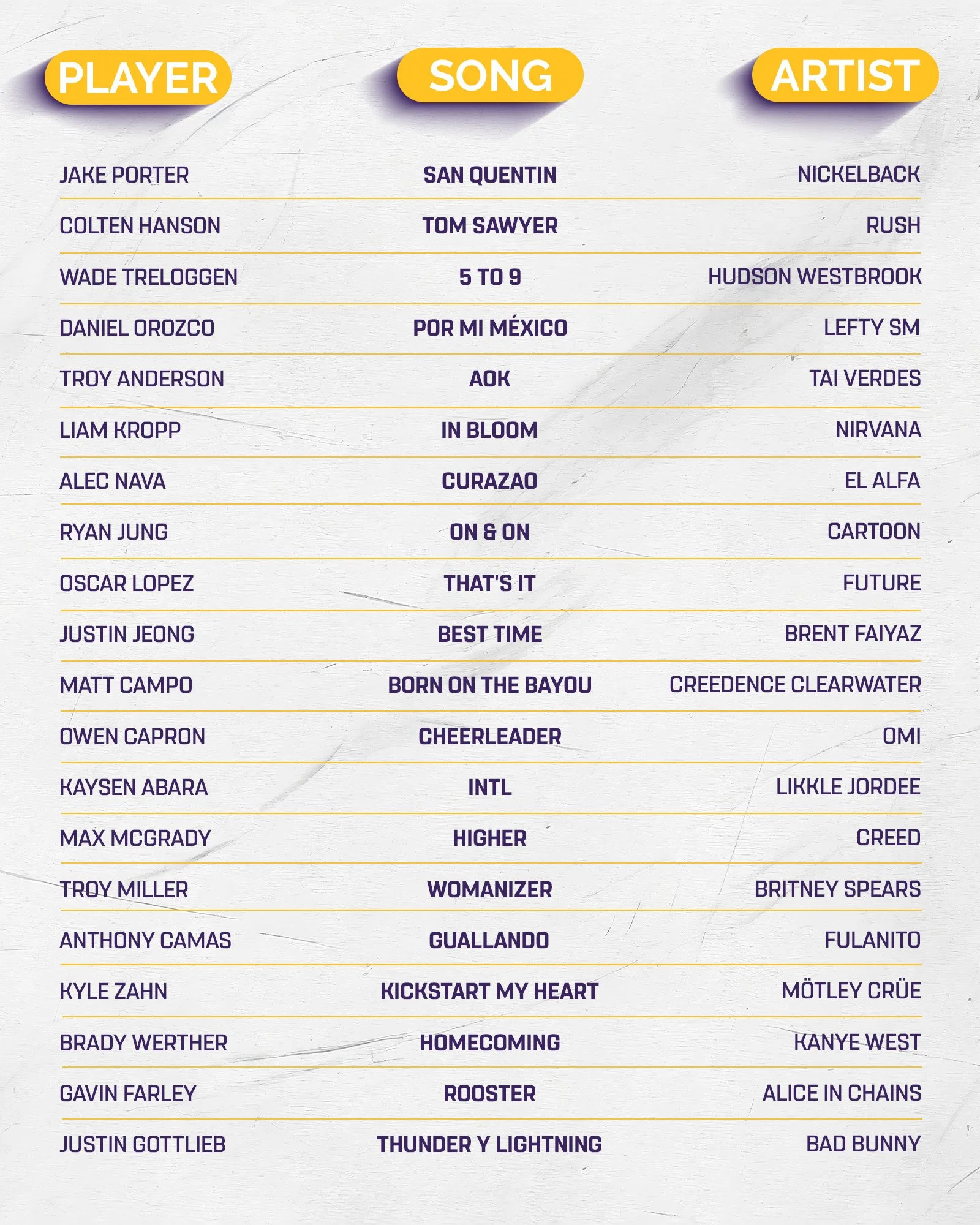 | PLAYER | SONG | ARTIST |
|---|---|---|
| JAKE PORTER | SAN QUENTIN | NICKELBACK |
| COLTEN HANSON | TOM SAWYER | RUSH |
| WADE TRELOGGEN | 5 TO 9 | HUDSON WESTBROOK |
| DANIEL OROZCO | POR MI MÉXICO | LEFTY SM |
| TROY ANDERSON | AOK | TAI VERDES |
| LIAM KROPP | IN BLOOM | NIRVANA |
| ALEC NAVA | CURAZAO | EL ALFA |
| RYAN JUNG | ON & ON | CARTOON |
| OSCAR LOPEZ | THAT'S IT | FUTURE |
| JUSTIN JEONG | BEST TIME | BRENT FAIYAZ |
| MATT CAMPO | BORN ON THE BAYOU | CREEDENCE CLEARWATER |
| OWEN CAPRON | CHEERLEADER | OMI |
| KAYSEN ABARA | INTL | LIKKLE JORDEE |
| MAX MCGRADY | HIGHER | CREED |
| TROY MILLER | WOMANIZER | BRITNEY SPEARS |
| ANTHONY CAMAS | GUALLANDO | FULANITO |
| KYLE ZAHN | KICKSTART MY HEART | MÖTLEY CRÜE |
| BRADY WERTHER | HOMECOMING | KANYE WEST |
| GAVIN FARLEY | ROOSTER | ALICE IN CHAINS |
| JUSTIN GOTTLIEB | THUNDER Y LIGHTNING | BAD BUNNY |